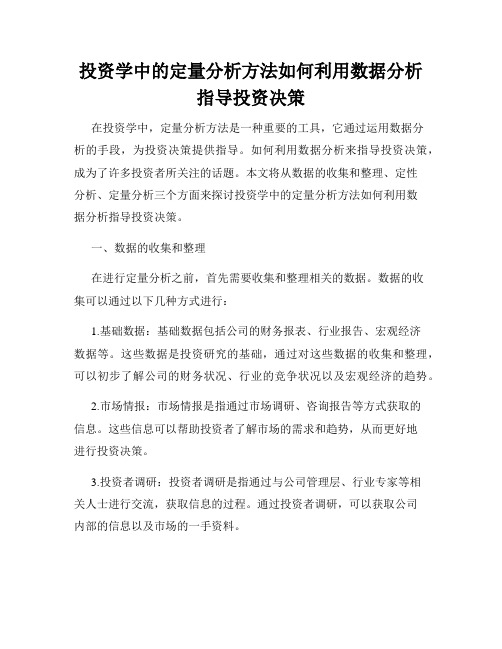 投资学中的定量分析方法如何利用数据分析指导投资决策

在投资学中，定量分析方法是一种重要的工具，它通过运用数据分析的手段，为投资决策提供指导。如何利用数据分析来指导投资决策，成为了许多投资者所关注的话题。本文将从数据的收集和整理、定性分析、定量分析三个方面来探讨投资学中的定量分析方法如何利用数据分析指导投资决策。

一、数据的收集和整理

在进行定量分析之前，首先需要收集和整理相关的数据。数据的收集可以通过以下几种方式进行：

1.基础数据：基础数据包括公司的财务报表、行业报告、宏观经济数据等。这些数据是投资研究的基础，通过对这些数据的收集和整理，可以初步了解公司的财务状况、行业的竞争状况以及宏观经济的趋势。

2.市场情报：市场情报是指通过市场调研、咨询报告等方式获取的信息。这些信息可以帮助投资者了解市场的需求和趋势，从而更好地进行投资决策。

3.投资者调研：投资者调研是指通过与公司管理层、行业专家等相关人士进行交流，获取信息的过程。通过投资者调研，可以获取公司内部的信息以及市场的一手资料。